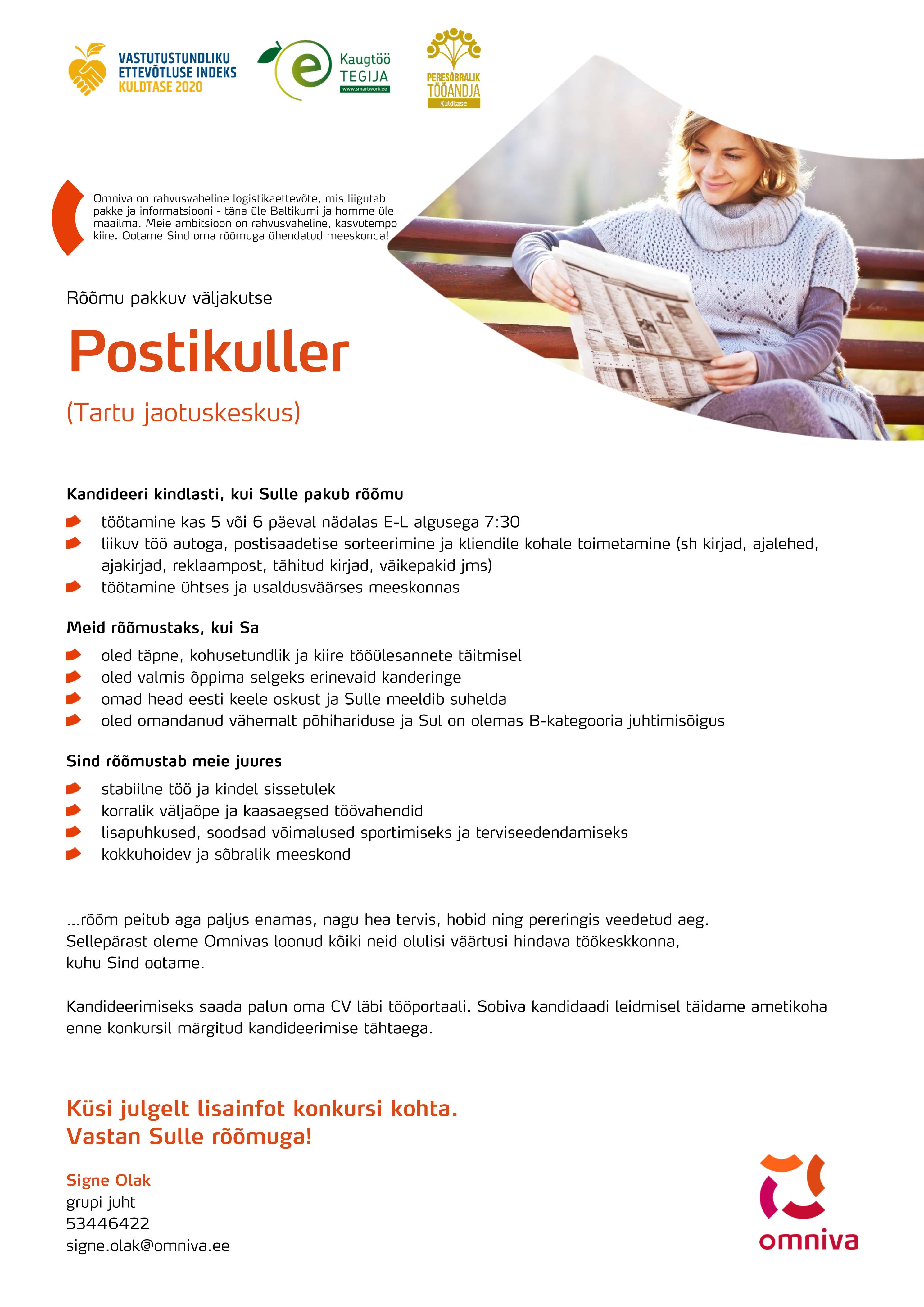 VASTUTUSTUNDLIKU ETTEVÕTLUSE INDEKS KULDTASE 2020

e Kaugtöö TEGIJA www.smartwork.ee

PERESÕBRALIK TÖÖANDJA Kuldtase

Omniva on rahvusvaheline logistikaettevõte, mis liigutab pakke ja informatsiooni - täna üle Baltikumi ja homme üle maailma. Meie ambitsioon on rahvusvaheline, kasvutempo kiire. Ootame Sind oma rõõmuga ühendatud meeskonda!

Rõõmu pakkuv väljakutse

Postikuller

(Tartu jaotuskeskus)

Kandideeri kindlasti, kui Sulle pakub rõõmu

töötamine kas 5 või 6 päeval nädalas E-L algusega 7:30
liikuv töö autoga, postisaadetise sorteerimine ja kliendile kohale toimetamine (sh kirjad, ajalehed, ajakirjad, reklaampost, tähitud kirjad, väikepakid jms)
töötamine ühtses ja usaldusväärses meeskonnas

Meid rõõmustaks, kui Sa

oled täpne, kohusetundlik ja kiire tööülesannete täitmisel
oled valmis õppima selgeks erinevaid kanderinge
omad head eesti keele oskust ja Sulle meeldib suhelda
oled omandanud vähemalt põhihariduse ja Sul on olemas B-kategooria juhtimisõigus

Sind rõõmustab meie juures

stabiilne töö ja kindel sissetulek
korralik väljaõpe ja kaasaegsed töövahendid
lisapuhkused, soodsad võimalused sportimiseks ja terviseedendamiseks
kokkuhoidev ja sõbralik meeskond

...rõõm peitub aga paljus enamas, nagu hea tervis, hobid ning pereringis veedetud aeg. Sellepärast oleme Omnivas loonud kõiki neid olulisi väärtusi hindava töökeskkonna, kuhu Sind ootame.

Kandideerimiseks saada palun oma CV läbi tööportaali. Sobiva kandidaadi leidmisel täidame ametikoha enne konkursil märgitud kandideerimise tähtaega.

Küsi julgelt lisainfot konkursi kohta.
Vastan Sulle rõõmuga!

Signe Olak
grupi juht
53446422
signe.olak@omniva.ee

omniva